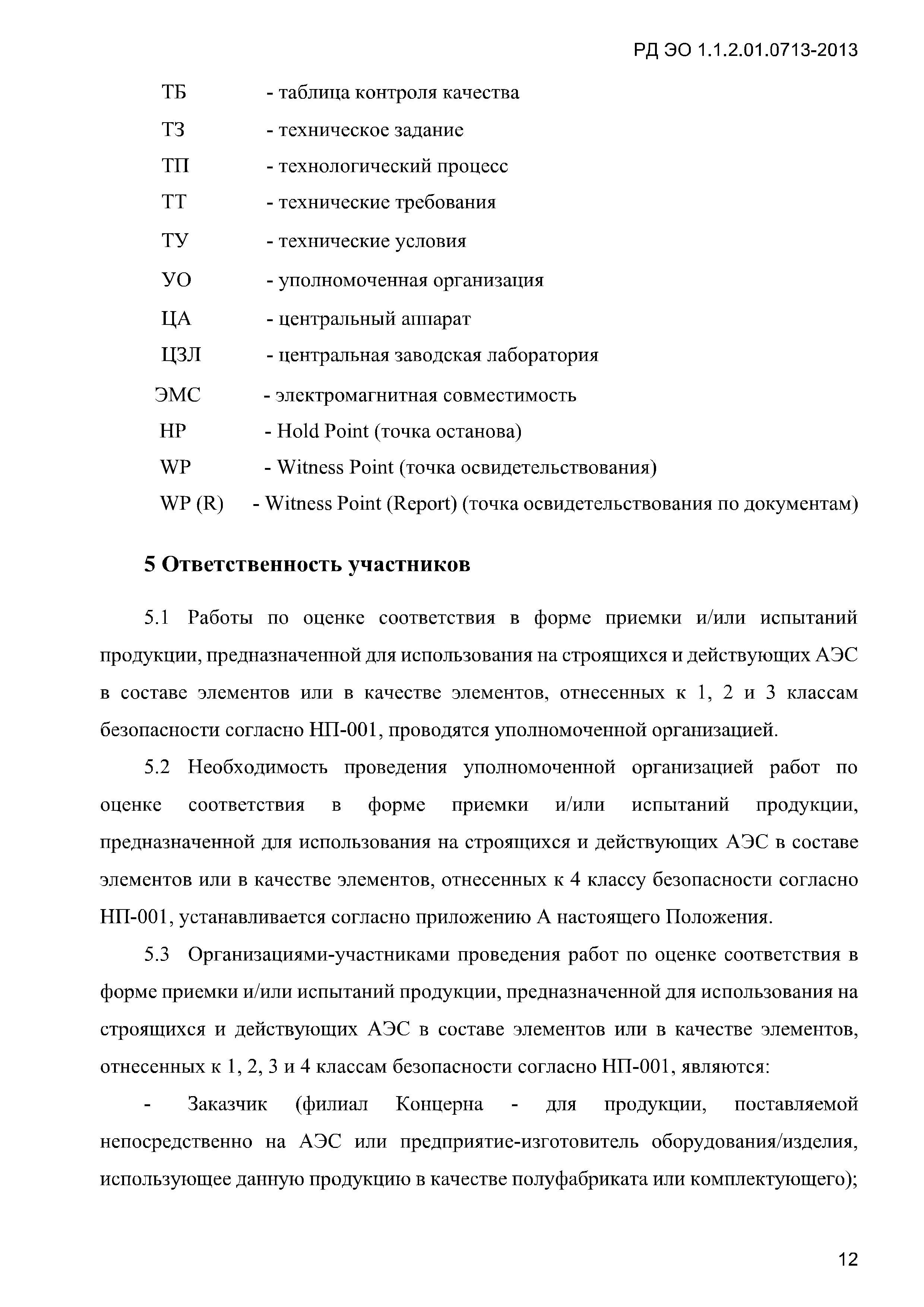 РД ЭО 1.1.2.01.0713-2013

ТБ - таблица контроля качества

ТЗ - техническое задание

ТП - технологический процесс

ТТ - технические требования

ТУ - технические условия

УО - уполномоченная организация

ЦА - центральный аппарат

ЦЗЛ - центральная заводская лаборатория

ЭМС - электромагнитная совместимость

HP - Hold Point (точка останова)

WP - Witness Point (точка освидетельствования)

WP (R) - Witness Point (Report) (точка освидетельствования по документам)

5 Ответственность участников

5.1 Работы по оценке соответствия в форме приемки и/или испытаний продукции, предназначенной для использования на строящихся и действующих АЭС в составе элементов или в качестве элементов, отнесенных к 1, 2 и 3 классам безопасности согласно НП-001, проводятся уполномоченной организацией.

5.2 Необходимость проведения уполномоченной организацией работ по оценке соответствия в форме приемки и/или испытаний продукции, предназначенной для использования на строящихся и действующих АЭС в составе элементов или в качестве элементов, отнесенных к 4 классу безопасности согласно НП-001, устанавливается согласно приложению А настоящего Положения.

5.3 Организациями-участниками проведения работ по оценке соответствия в форме приемки и/или испытаний продукции, предназначенной для использования на строящихся и действующих АЭС в составе элементов или в качестве элементов, отнесенных к 1, 2, 3 и 4 классам безопасности согласно НП-001, являются:

- Заказчик (филиал Концерна - для продукции, поставляемой непосредственно на АЭС или предприятие-изготовитель оборудования/изделия, использующее данную продукцию в качестве полуфабриката или комплектующего);

12